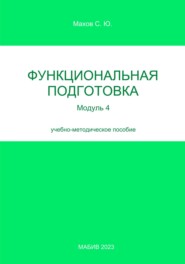 Махов С. Ю.

ФУНКЦИОНАЛЬНАЯ ПОДГОТОВКА

Модуль 4

учебно-методическое пособие

МАБИВ 2023